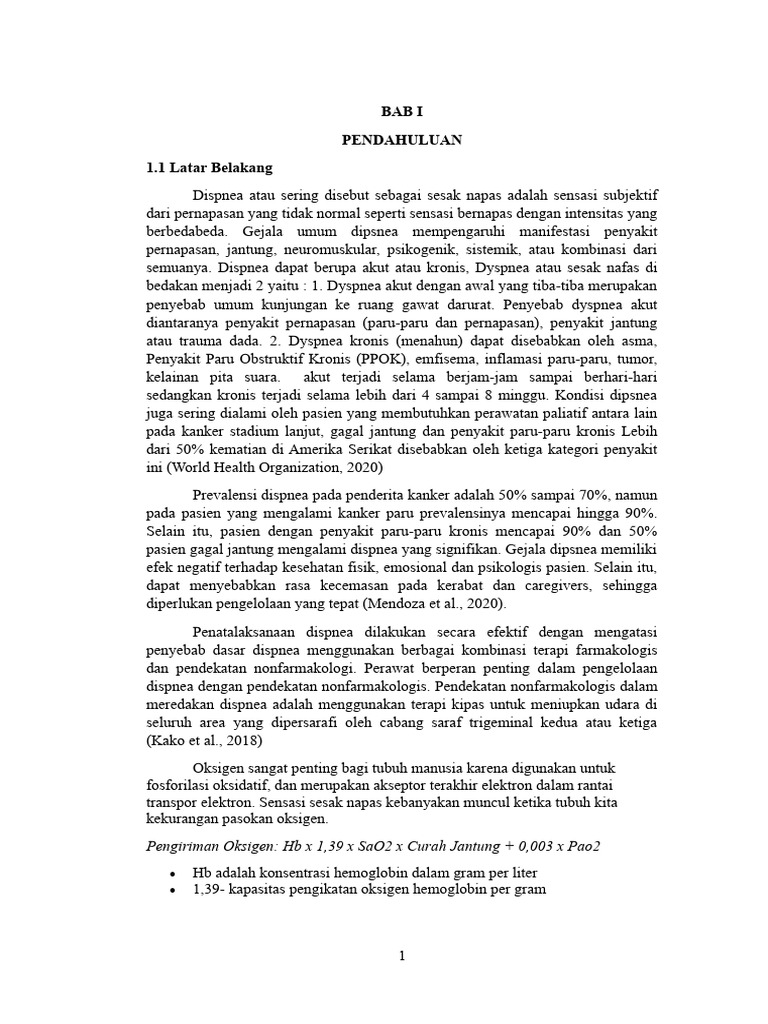 BAB I

PENDAHULUAN

1.1 Latar Belakang

Dispnea atau sering disebut sebagai sesak napas adalah sensasi subjektif dari pernapasan yang tidak normal seperti sensasi bernapas dengan intensitas yang berbedabeda. Gejala umum dipsnea mempengaruhi manifestasi penyakit pernapasan, jantung, neuromuskular, psikogenik, sistemik, atau kombinasi dari semuanya. Dispnea dapat berupa akut atau kronis, Dyspnea atau sesak nafas di bedakan menjadi 2 yaitu : 1. Dyspnea akut dengan awal yang tiba-tiba merupakan penyebab umum kunjungan ke ruang gawat darurat. Penyebab dyspnea akut diantaranya penyakit pernapasan (paru-paru dan pernapasan), penyakit jantung atau trauma dada. 2. Dyspnea kronis (menahun) dapat disebabkan oleh asma, Penyakit Paru Obstruktif Kronis (PPOK), emfisema, inflamasi paru-paru, tumor, kelainan pita suara. akut terjadi selama berjam-jam sampai berhari-hari sedangkan kronis terjadi selama lebih dari 4 sampai 8 minggu. Kondisi dipsnea juga sering dialami oleh pasien yang membutuhkan perawatan paliatif antara lain pada kanker stadium lanjut, gagal jantung dan penyakit paru-paru kronis Lebih dari 50% kematian di Amerika Serikat disebabkan oleh ketiga kategori penyakit ini (World Health Organization, 2020)

Prevalensi dispnea pada penderita kanker adalah 50% sampai 70%, namun pada pasien yang mengalami kanker paru prevalensinya mencapai hingga 90%. Selain itu, pasien dengan penyakit paru-paru kronis mencapai 90% dan 50% pasien gagal jantung mengalami dispnea yang signifikan. Gejala dipsnea memiliki efek negatif terhadap kesehatan fisik, emosional dan psikologis pasien. Selain itu, dapat menyebabkan rasa kecemasan pada kerabat dan caregivers, sehingga diperlukan pengelolaan yang tepat (Mendoza et al., 2020).

Penatalaksanaan dispnea dilakukan secara efektif dengan mengatasi penyebab dasar dispnea menggunakan berbagai kombinasi terapi farmakologis dan pendekatan nonfarmakologi. Perawat berperan penting dalam pengelolaan dispnea dengan pendekatan nonfarmakologis. Pendekatan nonfarmakologis dalam meredakan dispnea adalah menggunakan terapi kipas untuk meniupkan udara di seluruh area yang dipersarafi oleh cabang saraf trigeminal kedua atau ketiga (Kako et al., 2018)

Oksigen sangat penting bagi tubuh manusia karena digunakan untuk fosforilasi oksidatif, dan merupakan akseptor terakhir elektron dalam rantai transpor elektron. Sensasi sesak napas kebanyakan muncul ketika tubuh kita kekurangan pasokan oksigen.

Pengiriman Oksigen: Hb x 1,39 x SaO2 x Curah Jantung + 0,003 x Pao2

• Hb adalah konsentrasi hemoglobin dalam gram per liter
• 1,39- kapasitas pengikatan oksigen hemoglobin per gram

1